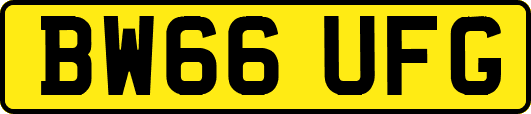 BW66 UFG